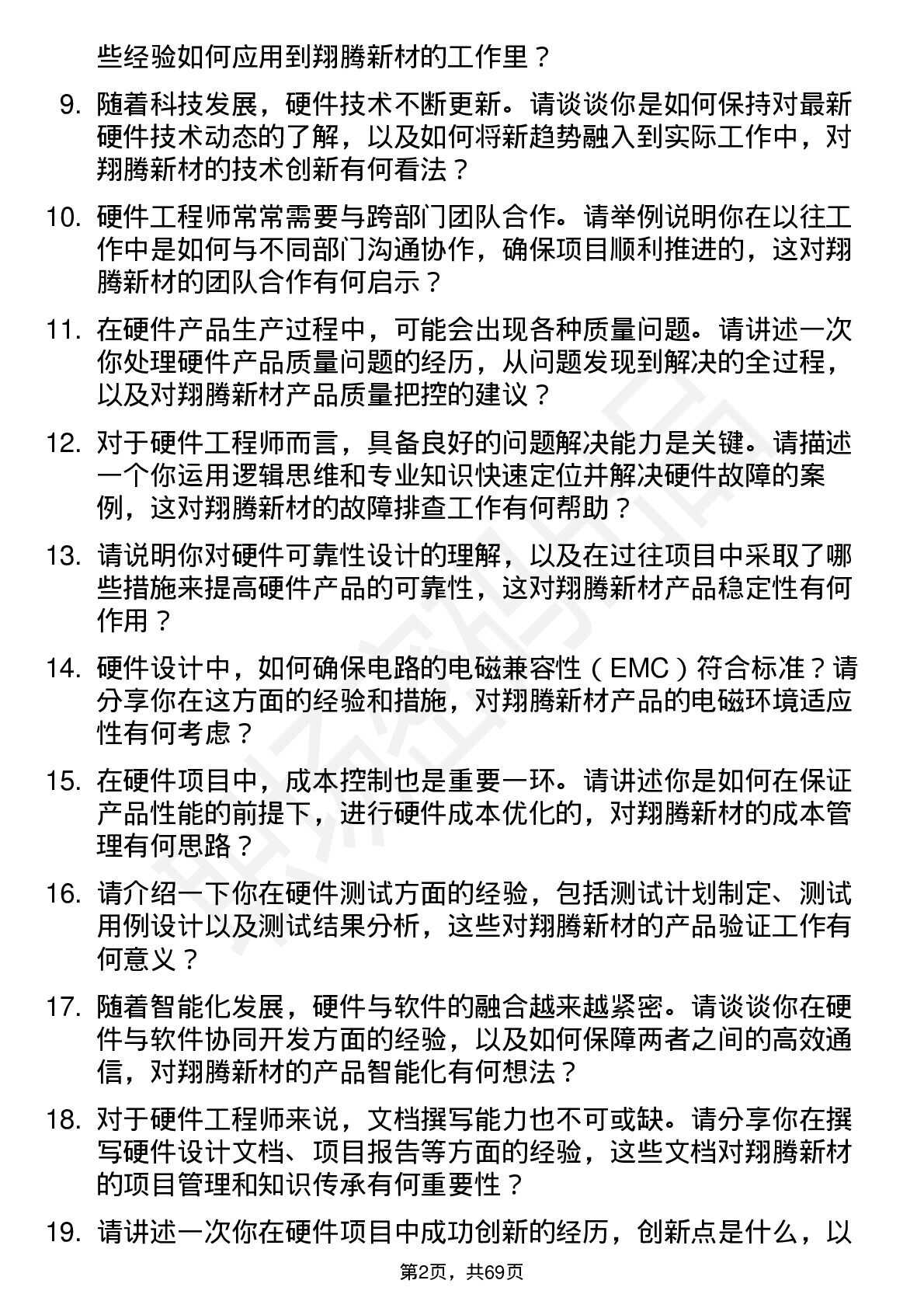 些经验如何应用到翔腾新材的工作里？

9. 随着科技发展，硬件技术不断更新。请谈谈你是如何保持对最新硬件技术动态的了解，以及如何将新趋势融入到实际工作中，对翔腾新材的技术创新有何看法？

10. 硬件工程师常常需要与跨部门团队合作。请举例说明你在以往工作中是如何与不同部门沟通协作，确保项目顺利推进的，这对翔腾新材的团队合作有何启示？

11. 在硬件产品生产过程中，可能会出现各种质量问题。请讲述一次你处理硬件产品质量问题的经历，从问题发现到解决的全过程，以及对翔腾新材产品质量把控的建议？

12. 对于硬件工程师而言，具备良好的问题解决能力是关键。请描述一个你运用逻辑思维和专业知识快速定位并解决硬件故障的案例，这对翔腾新材的故障排查工作有何帮助？

13. 请说明你对硬件可靠性设计的理解，以及在过往项目中采取了哪些措施来提高硬件产品的可靠性，这对翔腾新材产品稳定性有何作用？

14. 硬件设计中，如何确保电路的电磁兼容性（EMC）符合标准？请分享你在这方面的经验和措施，对翔腾新材产品的电磁环境适应性有何考虑？

15. 在硬件项目中，成本控制也是重要一环。请讲述你是如何在保证产品性能的前提下，进行硬件成本优化的，对翔腾新材的成本管理有何思路？

16. 请介绍一下你在硬件测试方面的经验，包括测试计划制定、测试用例设计以及测试结果分析，这些对翔腾新材的产品验证工作有何意义？

17. 随着智能化发展，硬件与软件的融合越来越紧密。请谈谈你在硬件与软件协同开发方面的经验，以及如何保障两者之间的高效通信，对翔腾新材的产品智能化有何想法？

18. 对于硬件工程师来说，文档撰写能力也不可或缺。请分享你在撰写硬件设计文档、项目报告等方面的经验，这些文档对翔腾新材的项目管理和知识传承有何重要性？

19. 请讲述一次你在硬件项目中成功创新的经历，创新点是什么，以

第2页，共69页